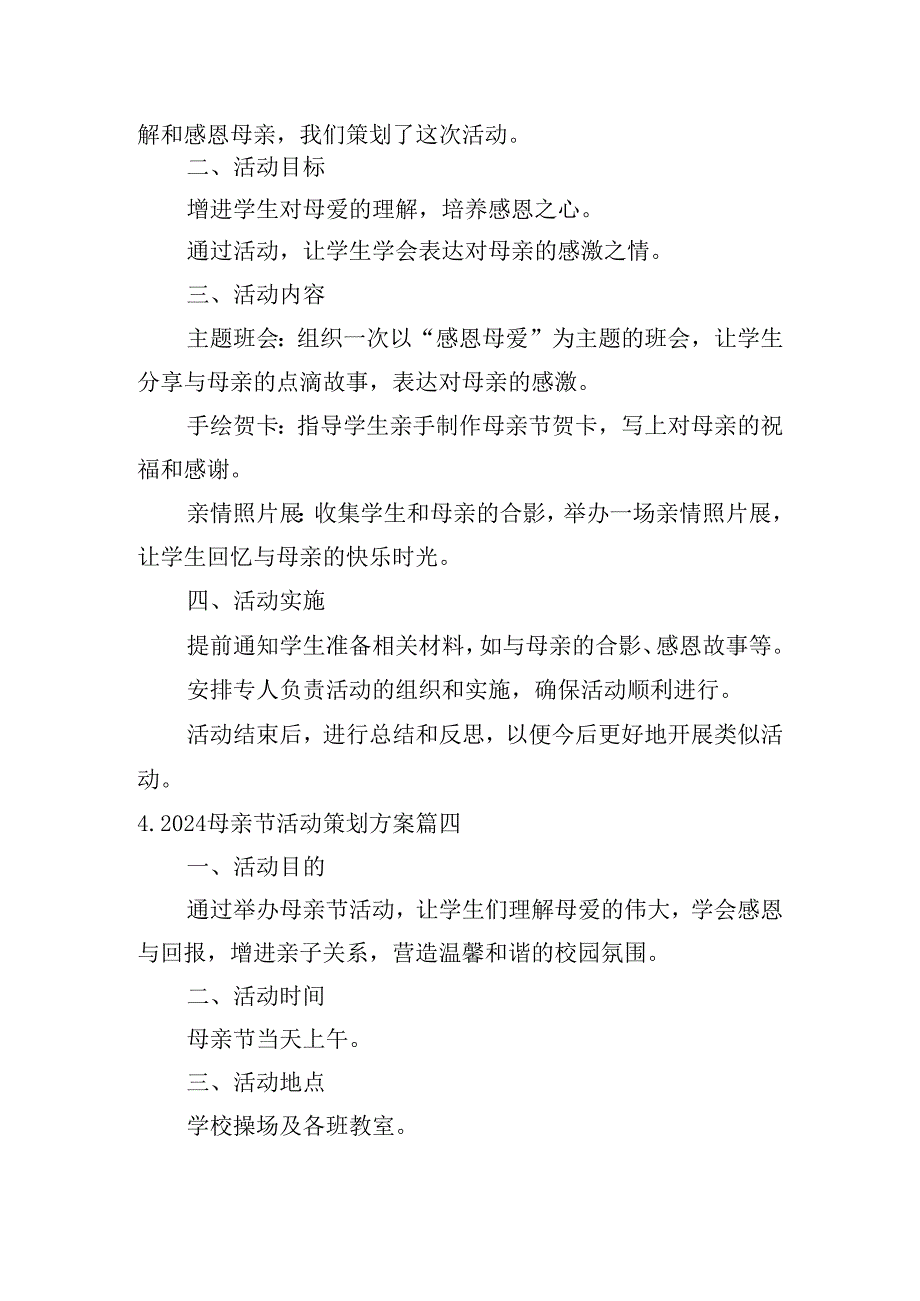 解和感恩母亲，我们策划了这次活动。

二、活动目标

增进学生对母爱的理解，培养感恩之心。

通过活动，让学生学会表达对母亲的感激之情。

三、活动内容

主题班会：组织一次以“感恩母爱”为主题的班会，让学生分享与母亲的点滴故事，表达对母亲的感激。

手绘贺卡：指导学生亲手制作母亲节贺卡，写上对母亲的祝福和感谢。

亲情照片展：收集学生和母亲的合影，举办一场亲情照片展，让学生回忆与母亲的快乐时光。

四、活动实施

提前通知学生准备相关材料，如与母亲的合影、感恩故事等。

安排专人负责活动的组织和实施，确保活动顺利进行。

活动结束后，进行总结和反思，以便今后更好地开展类似活动。

4.2024母亲节活动策划方案篇四

一、活动目的

通过举办母亲节活动，让学生们理解母爱的伟大，学会感恩与回报，增进亲子关系，营造温馨和谐的校园氛围。

二、活动时间

母亲节当天上午。

三、活动地点

学校操场及各班教室。